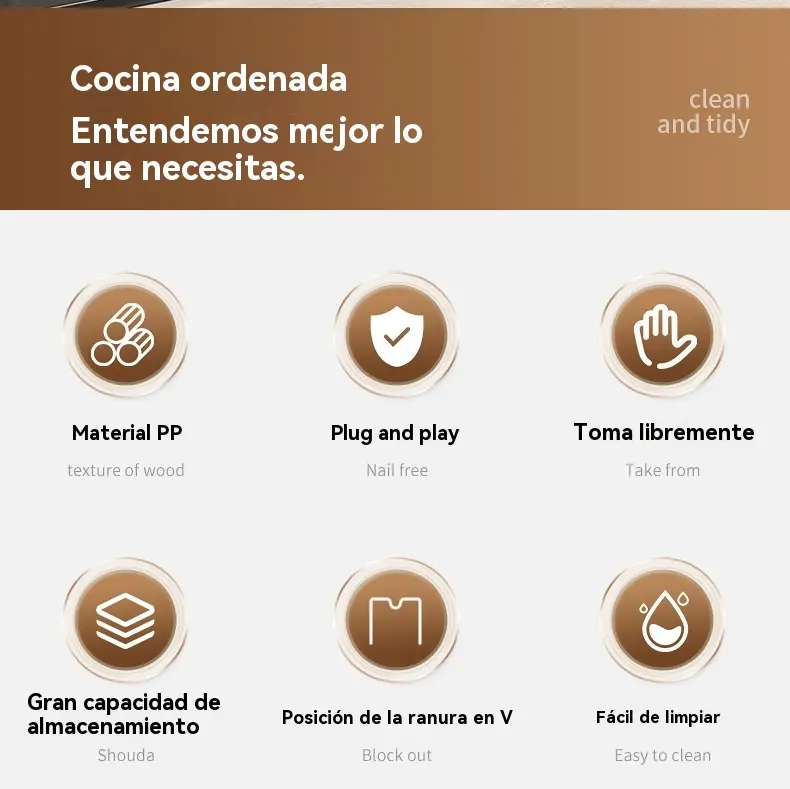 Cocina ordenada

Entendemos mejor lo que necesitas.

clean
and tidy

Material PP

texture of wood

Plug and play

Nail free

Toma libremente

Take from

Gran capacidad de almacenamiento

Shouda

Posición de la ranura en V

Block out

Fácil de limpiar

Easy to clean